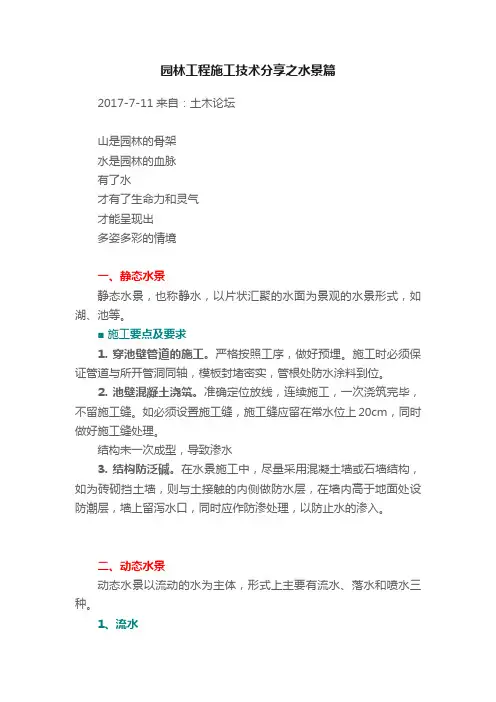 园林工程施工技术分享之水景篇

2017-7-11 来自：土木论坛

山是园林的骨架
水是园林的血脉
有了水
才有了生命力和灵气
才能呈现出
多姿多彩的情境

一、静态水景

静态水景，也称静水，以片状汇聚的水面为景观的水景形式，如湖、池等。

■ 施工要点及要求

1. 穿池壁管道的施工。严格按照工序，做好预埋。施工时必须保证管道与所开管洞同轴，模板封堵密实，管根处防水涂料到位。

2. 池壁混凝土浇筑。准确定位放线，连续施工，一次浇筑完毕，不留施工缝。如必须设置施工缝，施工缝应留在常水位上 20cm，同时做好施工缝处理。

结构未一次成型，导致渗水

3. 结构防泛碱。在水景施工中，尽量采用混凝土墙或石墙结构，如为砖砌挡土墙，则与土接触的内侧做防水层，在墙内高于地面处设防潮层，墙上留泻水口，同时应作防渗处理，以防止水的渗入。

二、动态水景

动态水景以流动的水为主体，形式上主要有流水、落水和喷水三种。

1、流水